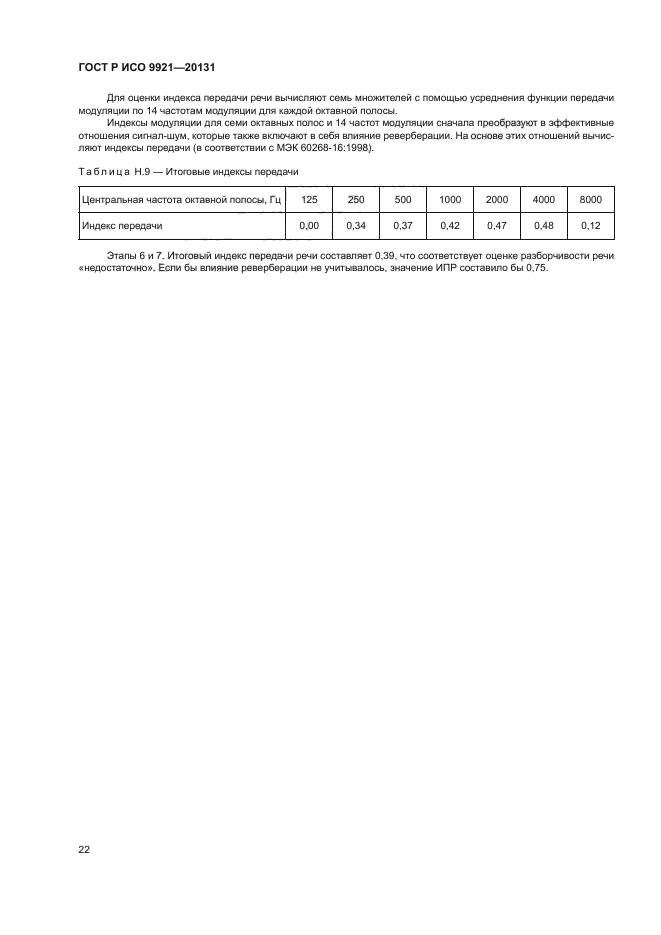 ГОСТ Р ИСО 9921—20131

Для оценки индекса передачи речи вычисляют семь множителей с помощью усреднения функции передачи модуляции по 14 частотам модуляции для каждой октавной полосы.

Индексы модуляции для семи октавных полос и 14 частот модуляции сначала преобразуют в эффективные отношения сигнал-шум, которые также включают в себя влияние реверберации. На основе этих отношений вычисляют индексы передачи (в соответствии с МЭК 60268-16:1998).

Таблица Н.9 — Итоговые индексы передачи

| Центральная частота октавной полосы, Гц | 125 | 250 | 500 | 1000 | 2000 | 4000 | 8000 |
|---|---|---|---|---|---|---|---|
| Индекс передачи | 0,00 | 0,34 | 0,37 | 0,42 | 0,47 | 0,48 | 0,12 |

Этапы 6 и 7. Итоговый индекс передачи речи составляет 0,39, что соответствует оценке разборчивости речи «недостаточно». Если бы влияние реверберации не учитывалось, значение ИПР составило бы 0,75.

22